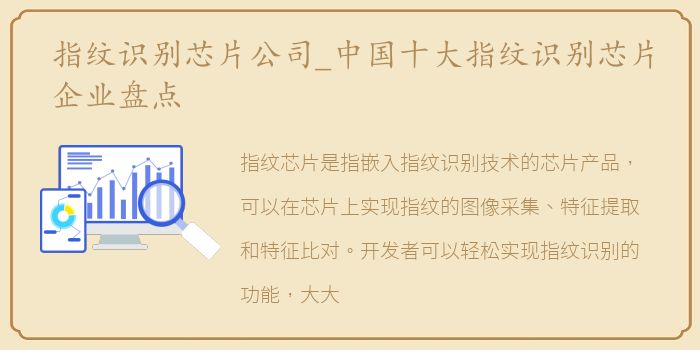 指纹识别芯片公司_中国十大指纹识别芯片企业盘点

指纹芯片是指嵌入指纹识别技术的芯片产品，可以在芯片上实现指纹的图像采集、特征提取和特征比对。开发者可以轻松实现指纹识别的功能，大大